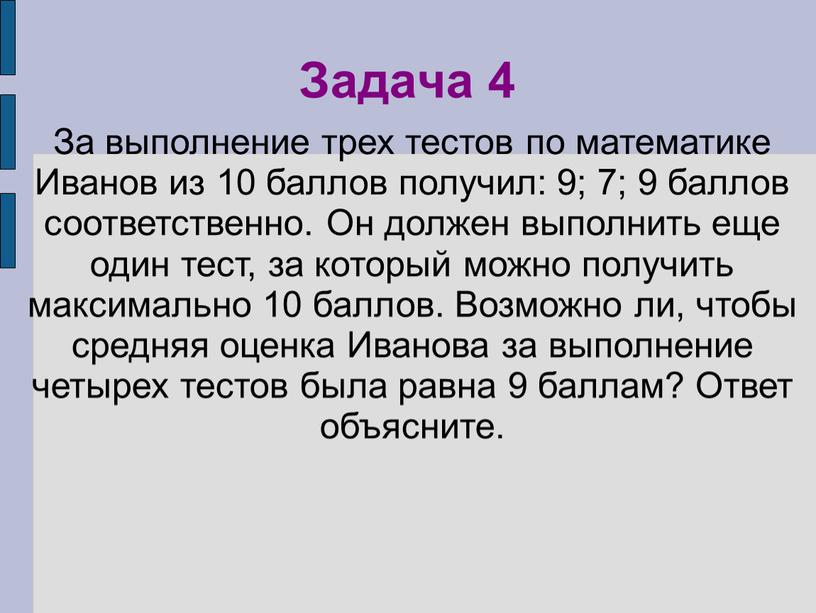 Задача 4

За выполнение трех тестов по математике Иванов из 10 баллов получил: 9; 7; 9 баллов соответственно. Он должен выполнить еще один тест, за который можно получить максимально 10 баллов. Возможно ли, чтобы средняя оценка Иванова за выполнение четырех тестов была равна 9 баллам? Ответ объясните.